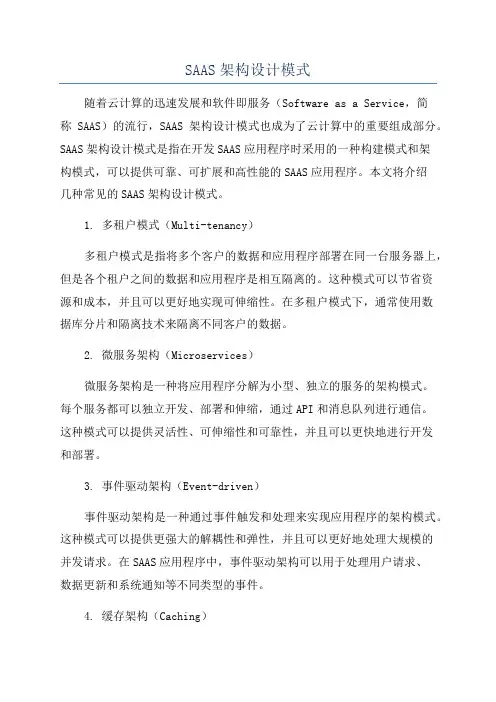 SAAS架构设计模式

随着云计算的迅速发展和软件即服务（Software as a Service，简称 SAAS）的流行，SAAS 架构设计模式也成为了云计算中的重要组成部分。SAAS架构设计模式是指在开发SAAS应用程序时采用的一种构建模式和架构模式，可以提供可靠、可扩展和高性能的SAAS应用程序。本文将介绍几种常见的SAAS架构设计模式。

1. 多租户模式（Multi-tenancy）

多租户模式是指将多个客户的数据和应用程序部署在同一台服务器上，但是各个租户之间的数据和应用程序是相互隔离的。这种模式可以节省资源和成本，并且可以更好地实现可伸缩性。在多租户模式下，通常使用数据库分片和隔离技术来隔离不同客户的数据。

2. 微服务架构（Microservices）

微服务架构是一种将应用程序分解为小型、独立的服务的架构模式。每个服务都可以独立开发、部署和伸缩，通过API和消息队列进行通信。这种模式可以提供灵活性、可伸缩性和可靠性，并且可以更快地进行开发和部署。

3. 事件驱动架构（Event-driven）

事件驱动架构是一种通过事件触发和处理来实现应用程序的架构模式。这种模式可以提供更强大的解耦性和弹性，并且可以更好地处理大规模的并发请求。在SAAS应用程序中，事件驱动架构可以用于处理用户请求、数据更新和系统通知等不同类型的事件。

4. 缓存架构（Caching）